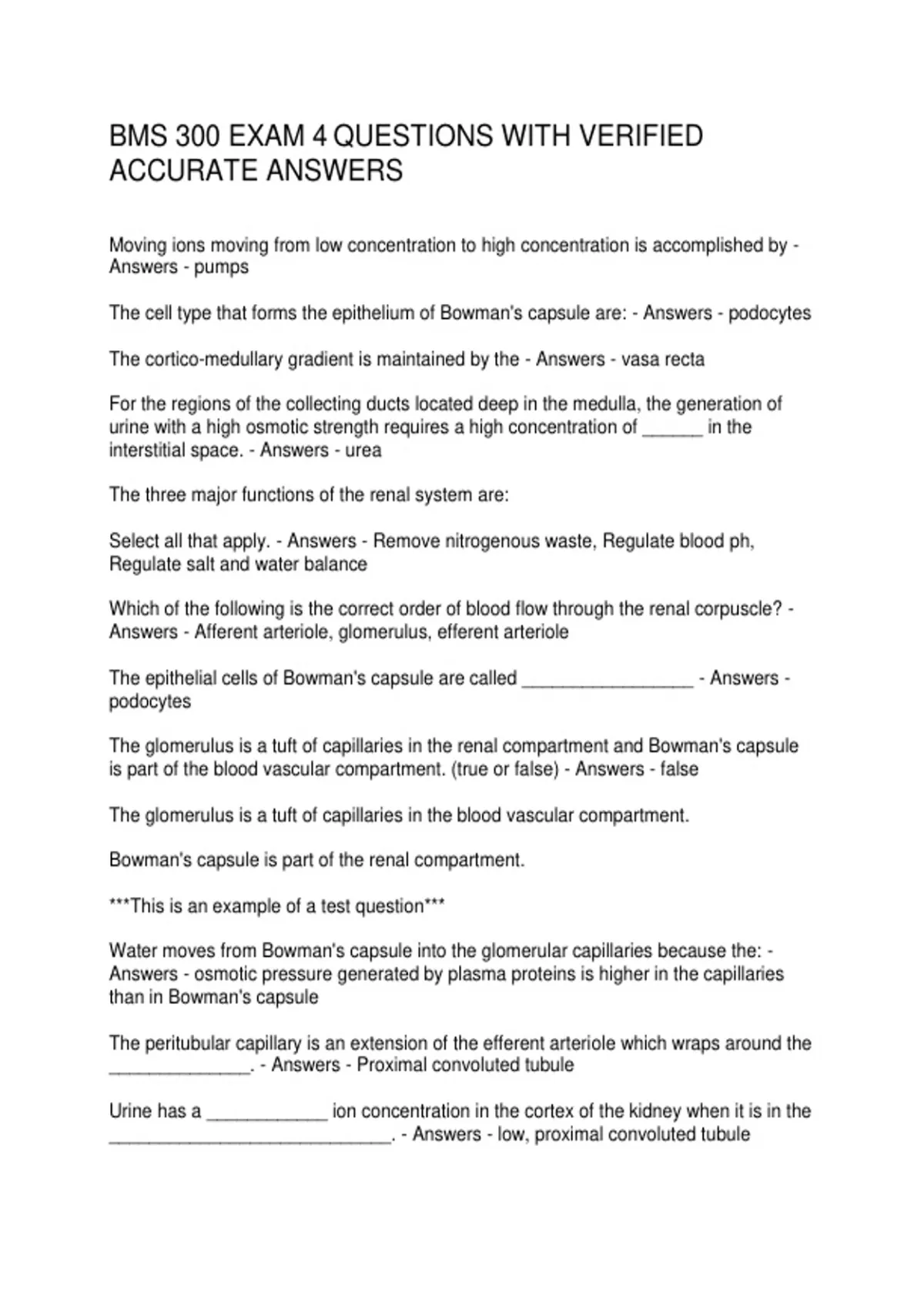 BMS 300 EXAM 4 QUESTIONS WITH VERIFIED ACCURATE ANSWERS

Moving ions moving from low concentration to high concentration is accomplished by - Answers - pumps

The cell type that forms the epithelium of Bowman's capsule are: - Answers - podocytes

The cortico-medullary gradient is maintained by the - Answers - vasa recta

For the regions of the collecting ducts located deep in the medulla, the generation of urine with a high osmotic strength requires a high concentration of ______ in the interstitial space. - Answers - urea

The three major functions of the renal system are:

Select all that apply. - Answers - Remove nitrogenous waste, Regulate blood ph, Regulate salt and water balance

Which of the following is the correct order of blood flow through the renal corpuscle? - Answers - Afferent arteriole, glomerulus, efferent arteriole

The epithelial cells of Bowman's capsule are called _________________ - Answers - podocytes

The glomerulus is a tuft of capillaries in the renal compartment and Bowman's capsule is part of the blood vascular compartment. (true or false) - Answers - false

The glomerulus is a tuft of capillaries in the blood vascular compartment.

Bowman's capsule is part of the renal compartment.

***This is an example of a test question***

Water moves from Bowman's capsule into the glomerular capillaries because the: - Answers - osmotic pressure generated by plasma proteins is higher in the capillaries than in Bowman's capsule

The peritubular capillary is an extension of the efferent arteriole which wraps around the ______________. - Answers - Proximal convoluted tubule

Urine has a ____________ ion concentration in the cortex of the kidney when it is in the ____________________________. - Answers - low, proximal convoluted tubule